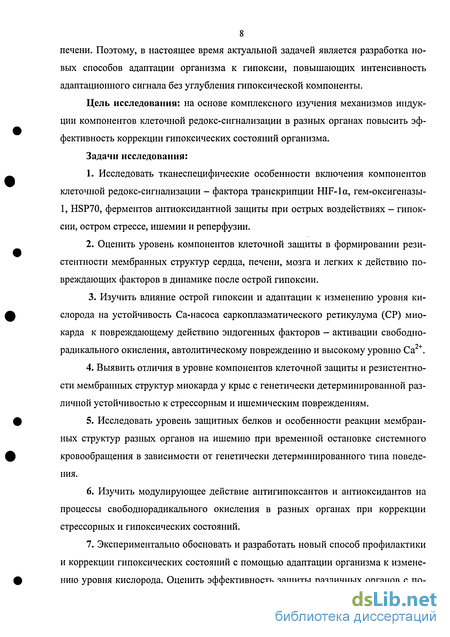 8

печени. Поэтому, в настоящее время актуальной задачей является разработка новых способов адаптации организма к гипоксии, повышающих интенсивность адаптационного сигнала без углубления гипоксической компоненты.

Цель исследования: на основе комплексного изучения механизмов индукции компонентов клеточной редокс-сигнализации в разных органах повысить эффективность коррекции гипоксических состояний организма.

Задачи исследования:

1. Исследовать тканеспецифические особенности включения компонентов клеточной редокс-сигнализации – фактора транскрипции HIF-1α, гем-оксигеназы-1, HSP70, ферментов антиоксидантной защиты при острых воздействиях – гипоксии, остром стрессе, ишемии и реперфузии.

2. Оценить уровень компонентов клеточной защиты в формировании резистентности мембранных структур сердца, печени, мозга и легких к действию повреждающих факторов в динамике после острой гипоксии.

3. Изучить влияние острой гипоксии и адаптации к изменению уровня кислорода на устойчивость Са-насоса саркоплазматического ретикулума (СР) миокарда к повреждающему действию эндогенных факторов – активации свободнорадикального окисления, автолитическому повреждению и высокому уровню $Ca^{2+}$.

4. Выявить отличия в уровне компонентов клеточной защиты и резистентности мембранных структур миокарда у крыс с генетически детерминированной различной устойчивостью к стрессорным и ишемическим повреждениям.

5. Исследовать уровень защитных белков и особенности реакции мембранных структур разных органов на ишемию при временной остановке системного кровообращения в зависимости от генетически детерминированного типа поведения.

6. Изучить модулирующее действие антигипоксантов и антиоксидантов на процессы свободнорадикального окисления в разных органах при коррекции стрессорных и гипоксических состояний.

7. Экспериментально обосновать и разработать новый способ профилактики и коррекции гипоксических состояний с помощью адаптации организма к изменению уровня кислорода. Оценить эффективность защиты различных органов с по-

dsLib.net
библиотека диссертаций